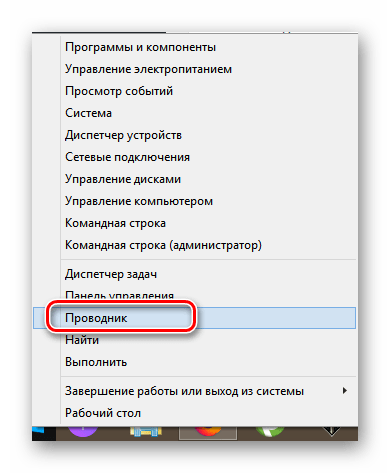 Программы и компоненты
Управление электропитанием
Просмотр событий
Система
Диспетчер устройств
Сетевые подключения
Управление дисками
Управление компьютером
Командная строка
Командная строка (администратор)

Диспетчер задач
Панель управления
Проводник
Найти
Выполнить

Завершение работы или выход из системы
Рабочий стол